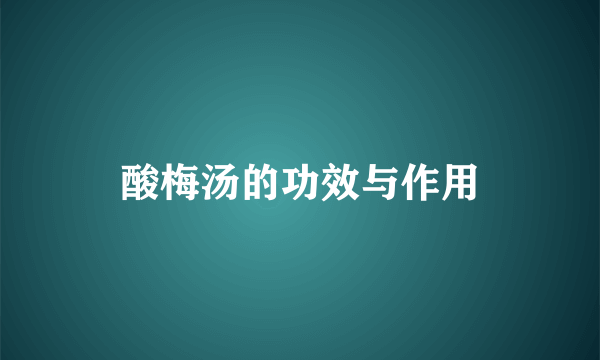 酸梅汤的功效与作用